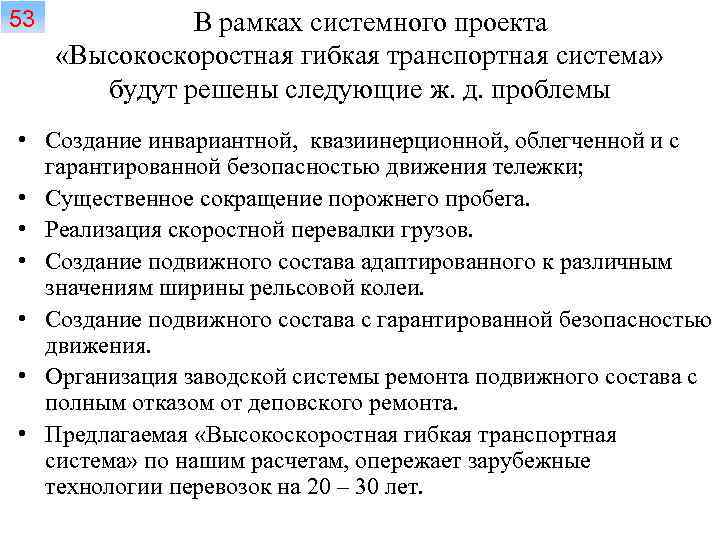 53

В рамках системного проекта «Высокоскоростная гибкая транспортная система» будут решены следующие ж. д. проблемы

• Создание инвариантной, квазиинерционной, облегченной и с гарантированной безопасностью движения тележки;
• Существенное сокращение порожнего пробега.
• Реализация скоростной перевалки грузов.
• Создание подвижного состава адаптированного к различным значениям ширины рельсовой колеи.
• Создание подвижного состава с гарантированной безопасностью движения.
• Организация заводской системы ремонта подвижного состава с полным отказом от деповского ремонта.
• Предлагаемая «Высокоскоростная гибкая транспортная система» по нашим расчетам, опережает зарубежные технологии перевозок на 20 – 30 лет.